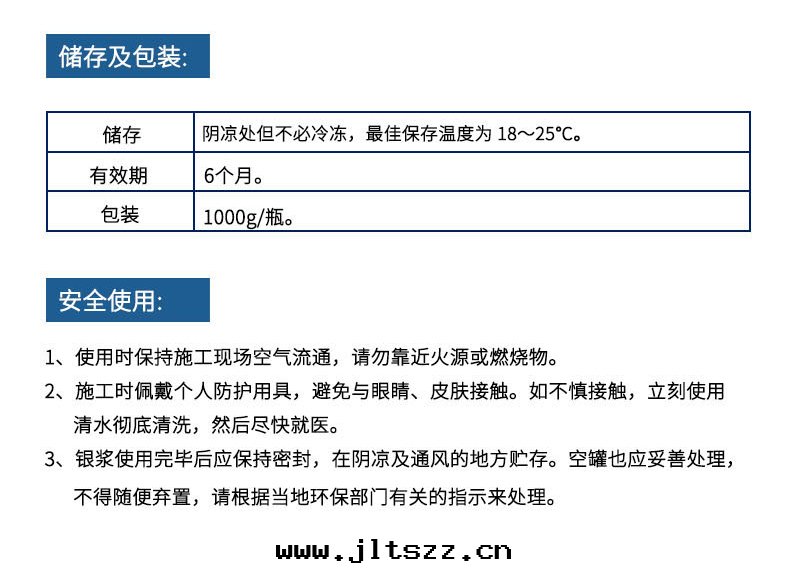 储存及包装:

| 储存 | 阴凉处但不必冷冻，最佳保存温度为 18～25℃。 |
|---|---|
| 有效期 | 6个月。 |
| 包装 | 1000g/瓶。 |

安全使用:

1、使用时保持施工现场空气流通，请勿靠近火源或燃烧物。

2、施工时佩戴个人防护用具，避免与眼睛、皮肤接触。如不慎接触，立刻使用清水彻底清洗，然后尽快就医。

3、银浆使用完毕后应保持密封，在阴凉及通风的地方贮存。空罐也应妥善处理，不得随便弃置，请根据当地环保部门有关的指示来处理。

www.jltszz.cn